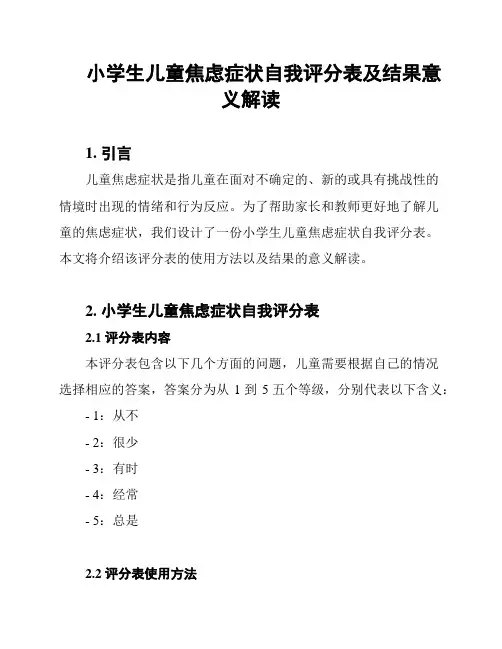 小学生儿童焦虑症状自我评分表及结果意义解读

1. 引言

儿童焦虑症状是指儿童在面对不确定的、新的或具有挑战性的情境时出现的情绪和行为反应。为了帮助家长和教师更好地了解儿童的焦虑症状，我们设计了一份小学生儿童焦虑症状自我评分表。本文将介绍该评分表的使用方法以及结果的意义解读。

2. 小学生儿童焦虑症状自我评分表

2.1 评分表内容

本评分表包含以下几个方面的问题，儿童需要根据自己的情况选择相应的答案，答案分为从 1 到 5 五个等级，分别代表以下含义：

- 1：从不

- 2：很少

- 3：有时

- 4：经常

- 5：总是

2.2 评分表使用方法